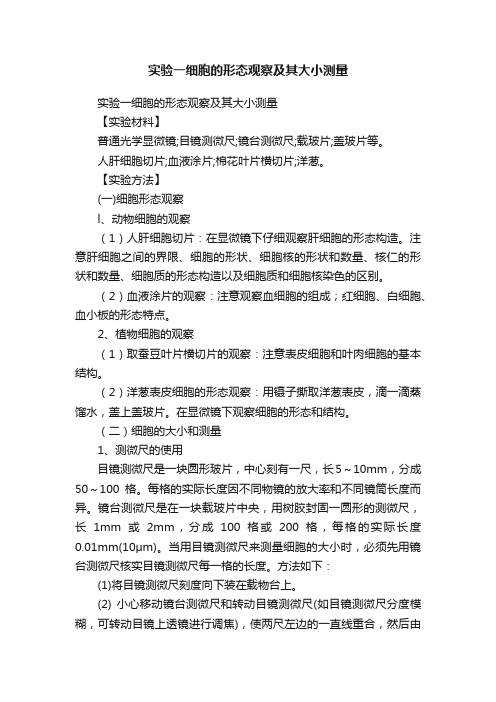 实验一细胞的形态观察及其大小测量

实验一细胞的形态观察及其大小测量

【实验材料】

普通光学显微镜;目镜测微尺;镜台测微尺;载玻片;盖玻片等。

人肝细胞切片;血液涂片;棉花叶片横切片;洋葱。

【实验方法】

(一)细胞形态观察

l、动物细胞的观察

（1）人肝细胞切片：在显微镜下仔细观察肝细胞的形态构造。注意肝细胞之间的界限、细胞的形状、细胞核的形状和数量、核仁的形状和数量、细胞质的形态构造以及细胞质和细胞核染色的区别。

（2）血液涂片的观察：注意观察血细胞的组成；红细胞、白细胞、血小板的形态特点。

2、植物细胞的观察

（1）取蚕豆叶片横切片的观察：注意表皮细胞和叶肉细胞的基本结构。

（2）洋葱表皮细胞的形态观察：用镊子撕取洋葱表皮，滴一滴蒸馏水，盖上盖玻片。在显微镜下观察细胞的形态和结构。

（二）细胞的大小和测量

1、测微尺的使用

目镜测微尺是一块圆形玻片，中心刻有一尺，长5～10mm，分成50～100 格。每格的实际长度因不同物镜的放大率和不同镜筒长度而异。镜台测微尺是在一块载玻片中央，用树胶封固一圆形的测微尺，长 1mm 或 2mm，分成 100 格或 200 格，每格的实际长度0.01mm(10μm)。当用目镜测微尺来测量细胞的大小时，必须先用镜台测微尺核实目镜测微尺每一格的长度。方法如下：

(1)将目镜测微尺刻度向下装在载物台上。

(2) 小心移动镜台测微尺和转动目镜测微尺(如目镜测微尺分度模糊，可转动目镜上透镜进行调焦)，使两尺左边的一直线重合，然后由